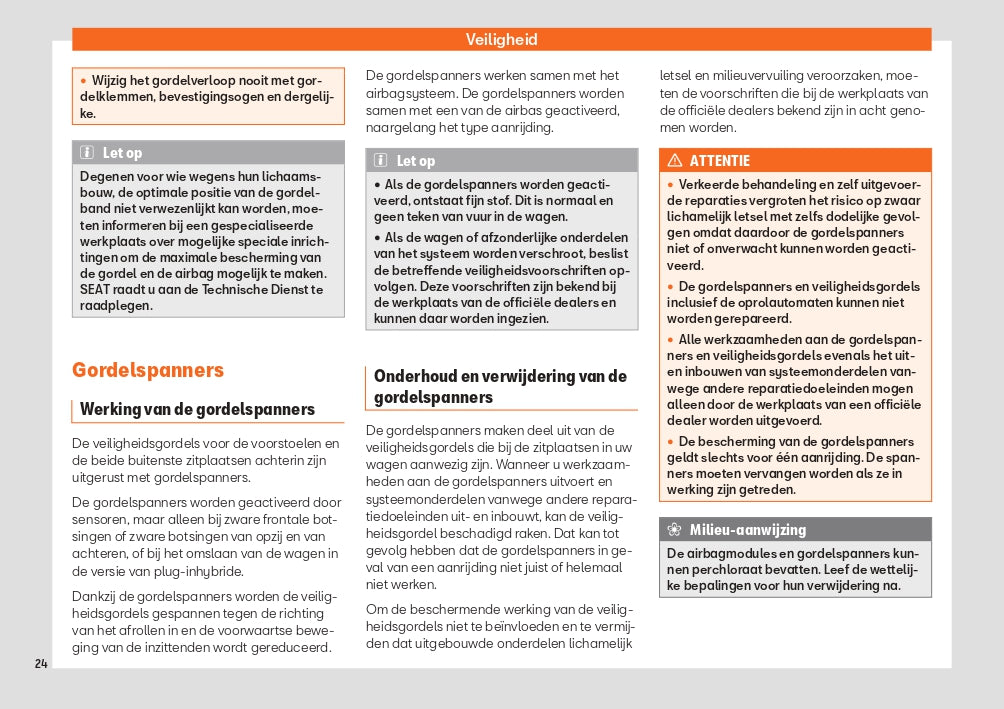 Veiligheid

• Wijzig het gordelverloop nooit met gordelklemmen, bevestigingsogen en dergelijke.

Let op

Degenen voor wie wegens hun lichaamsbouw, de optimale positie van de gordelband niet verwezenlijkt kan worden, moeten informeren bij een gespecialiseerde werkplaats over mogelijke speciale inrichtingen om de maximale bescherming van de gordel en de airbag mogelijk te maken. SEAT raadt u aan de Technische Dienst te raadplegen.

Gordelspanners

Werking van de gordelspanners

De veiligheidsgordels voor de voorstoelen en de beide buitenste zitplaatsen achterin zijn uitgerust met gordelspanners.

De gordelspanners worden geactiveerd door sensoren, maar alleen bij zware frontale botsingen of zware botsingen van opzij en van achteren, of bij het omslaan van de wagen in de versie van plug-inhybride.

Dankzij de gordelspanners worden de veiligheidsgordels gespannen tegen de richting van het afrollen in en de voorwaartse beweging van de inzittenden wordt gereduceerd.

De gordelspanners werken samen met het airbagsysteem. De gordelspanners worden samen met een van de airbas geactiveerd, naargelang het type aanrijding.

Let op

• Als de gordelspanners worden geactiveerd, ontstaat fijn stof. Dit is normaal en geen teken van vuur in de wagen.

• Als de wagen of afzonderlijke onderdelen van het systeem worden verschroot, beslist de betreffende veiligheidsvoorschriften opvolgen. Deze voorschriften zijn bekend bij de werkplaats van de officiële dealers en kunnen daar worden ingezien.

Onderhoud en verwijdering van de gordelspanners

De gordelspanners maken deel uit van de veiligheidsgordels die bij de zitplaatsen in uw wagen aanwezig zijn. Wanneer u werkzaamheden aan de gordelspanners uitvoert en systeemonderdelen vanwege andere reparatiedoeleinden uit- en inbouwt, kan de veiligheidsgordel beschadigd raken. Dat kan tot gevolg hebben dat de gordelspanners in geval van een aanrijding niet juist of helemaal niet werken.

Om de beschermende werking van de veiligheidsgordels niet te beïnvloeden en te vermijden dat uitgebouwde onderdelen lichamelijk letsel en milieuvervuiling veroorzaken, moeten de voorschriften die bij de werkplaats van de officiële dealers bekend zijn in acht genomen worden.

ATTENTIE

• Verkeerde behandeling en zelf uitgevoerde reparaties vergroten het risico op zwaar lichamelijk letsel met zelfs dodelijke gevolgen omdat daardoor de gordelspanners niet of onverwacht kunnen worden geactiveerd.

• De gordelspanners en veiligheidsgordels inclusief de oprolautomaten kunnen niet worden gerepareerd.

• Alle werkzaamheden aan de gordelspanners en veiligheidsgordels evenals het uit- en inbouwen van systeemonderdelen vanwege andere reparatiedoeleinden mogen alleen door de werkplaats van een officiële dealer worden uitgevoerd.

• De bescherming van de gordelspanners geldt slechts voor één aanrijding. De spanners moeten vervangen worden als ze in werking zijn getreden.

Milieu-aanwijzing

De airbagmodules en gordelspanners kunnen perchloraat bevatten. Leef de wettelijke bepalingen voor hun verwijdering na.

24